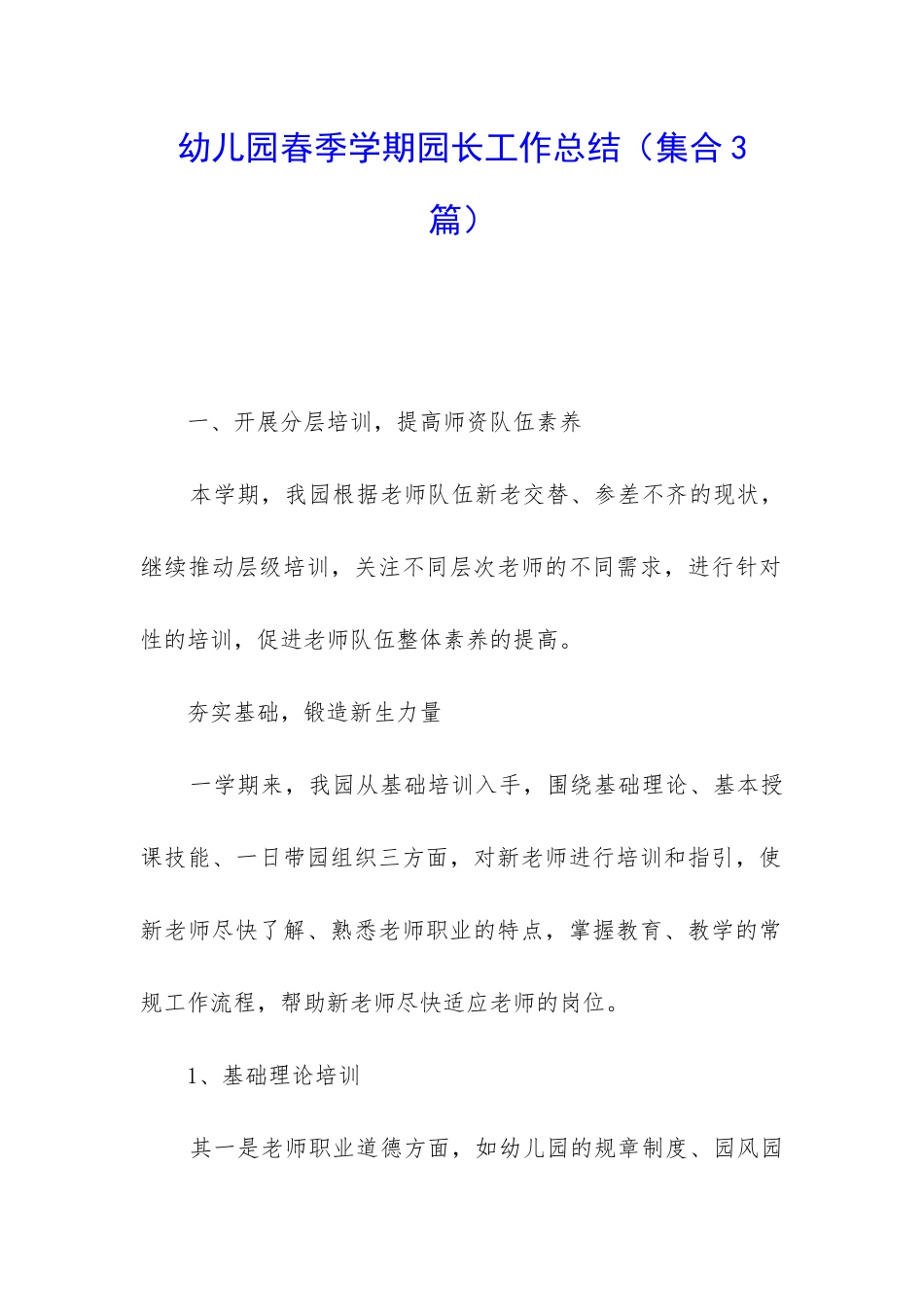 幼儿园春季学期园长工作总结（集合3篇）

一、开展分层培训，提高师资队伍素养

本学期，我园根据老师队伍新老交替、参差不齐的现状，继续推动层级培训，关注不同层次老师的不同需求，进行针对性的培训，促进老师队伍整体素养的提高。

夯实基础，锻造新生力量

一学期来，我园从基础培训入手，围绕基础理论、基本授课技能、一日带园组织三方面，对新老师进行培训和指引，使新老师尽快了解、熟悉老师职业的特点，掌握教育、教学的常规工作流程，帮助新老师尽快适应老师的岗位。

1、基础理论培训

其一是老师职业道德方面，如幼儿园的规章制度、园风园